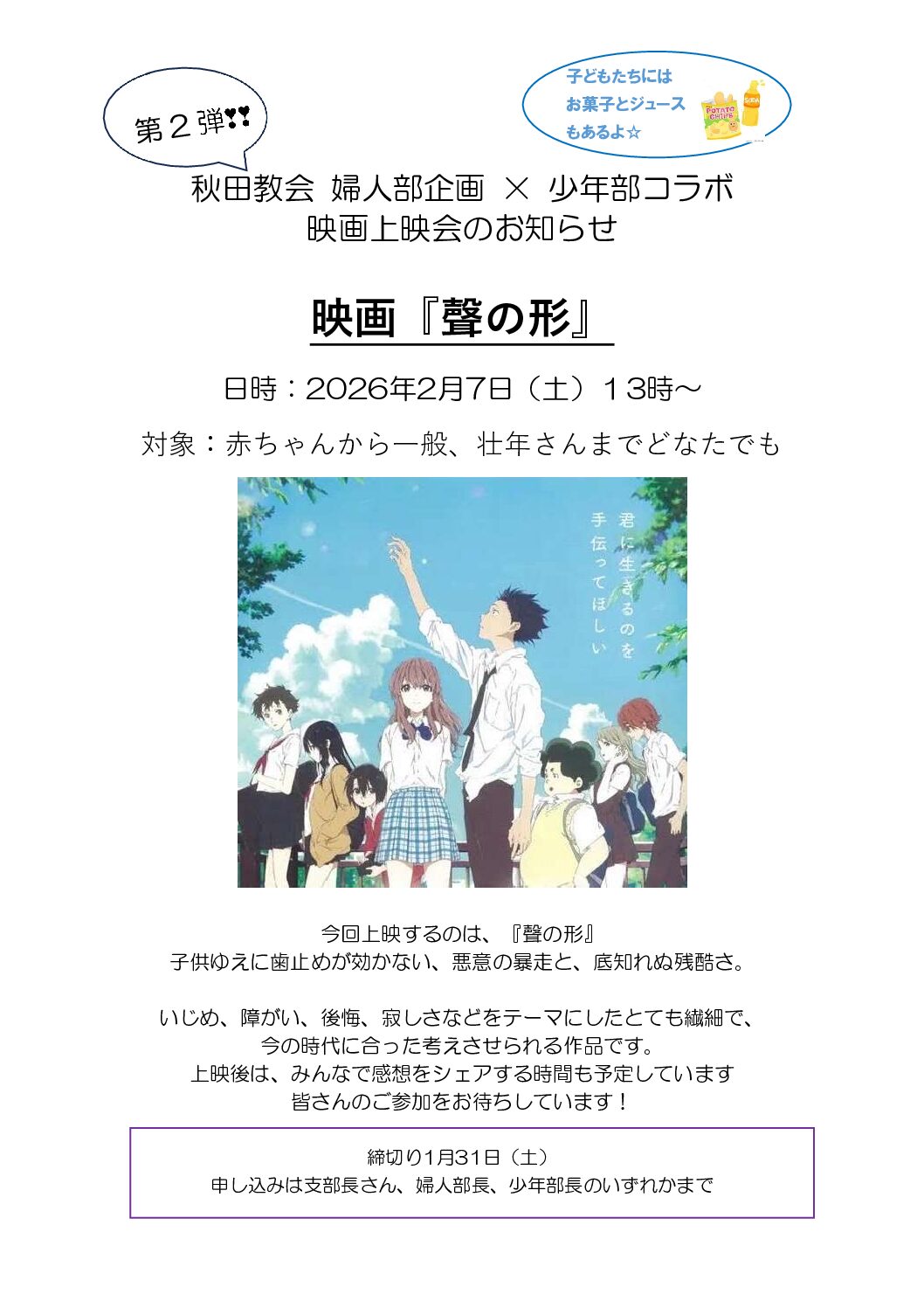 第２弾‼

子どもたちには
お菓子とジュース
もあるよ☆

POTATO CHIPS

SODA

秋田教会 婦人部企画 × 少年部コラボ
映画上映会のお知らせ

映画『聲の形』

日時：2026年2月7日（土）１３時～

対象：赤ちゃんから一般、壮年さんまでどなたでも

君に生きるのを
手伝ってほしい

今回上映するのは、『聲の形』
子供ゆえに歯止めが効かない、悪意の暴走と、底知れぬ残酷さ。

いじめ、障がい、後悔、寂しさなどをテーマにしたとても繊細で、
今の時代に合った考えさせられる作品です。
上映後は、みんなで感想をシェアする時間も予定しています
皆さんのご参加をお待ちしています！

締切り1月31日（土）
申し込みは支部長さん、婦人部長、少年部長のいずれかまで